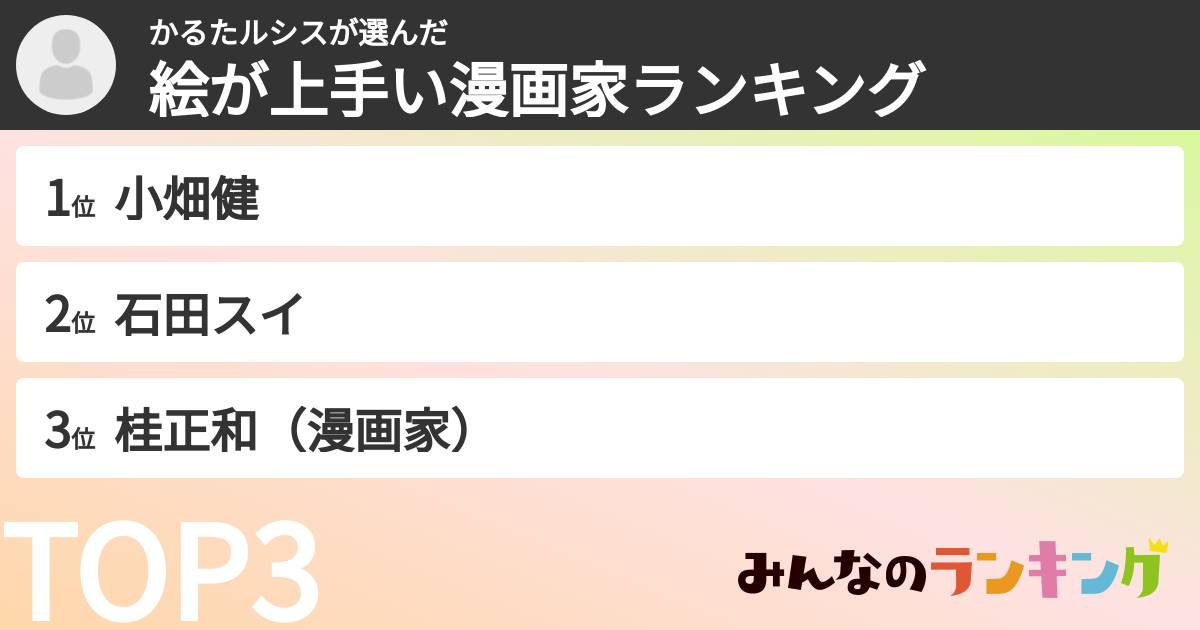 かるたルシスが選んだ
絵が上手い漫画家ランキング

1位 小畑健

2位 石田スイ

3位 桂正和（漫画家）

TOP3

みんなのランキング